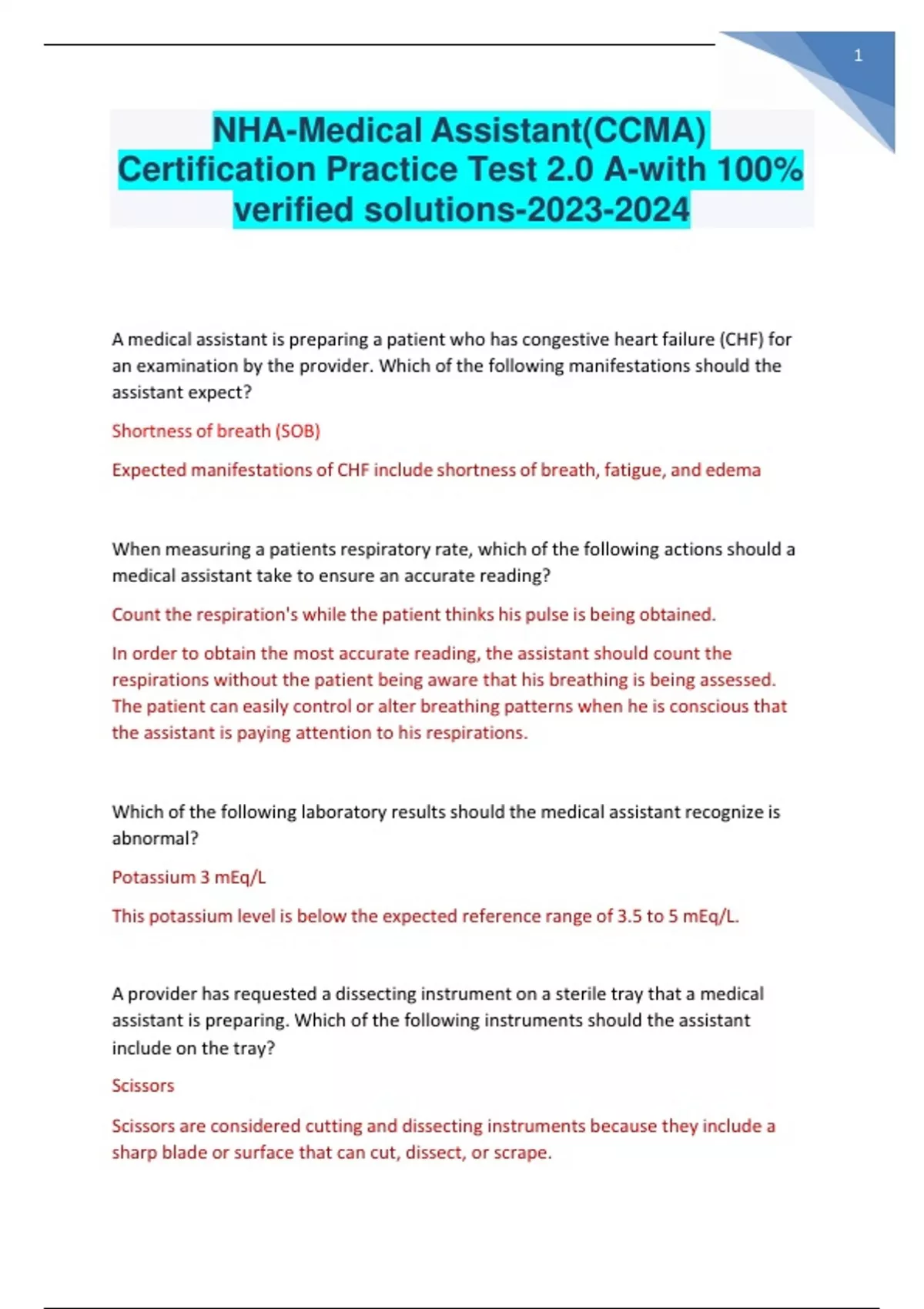 1

NHA-Medical Assistant(CCMA) Certification Practice Test 2.0 A-with 100% verified solutions-2023-2024

A medical assistant is preparing a patient who has congestive heart failure (CHF) for an examination by the provider. Which of the following manifestations should the assistant expect?

Shortness of breath (SOB)

Expected manifestations of CHF include shortness of breath, fatigue, and edema

When measuring a patients respiratory rate, which of the following actions should a medical assistant take to ensure an accurate reading?

Count the respiration's while the patient thinks his pulse is being obtained.

In order to obtain the most accurate reading, the assistant should count the respirations without the patient being aware that his breathing is being assessed. The patient can easily control or alter breathing patterns when he is conscious that the assistant is paying attention to his respirations.

Which of the following laboratory results should the medical assistant recognize is abnormal?

Potassium 3 mEq/L

This potassium level is below the expected reference range of 3.5 to 5 mEq/L.

A provider has requested a dissecting instrument on a sterile tray that a medical assistant is preparing. Which of the following instruments should the assistant include on the tray?

Scissors

Scissors are considered cutting and dissecting instruments because they include a sharp blade or surface that can cut, dissect, or scrape.